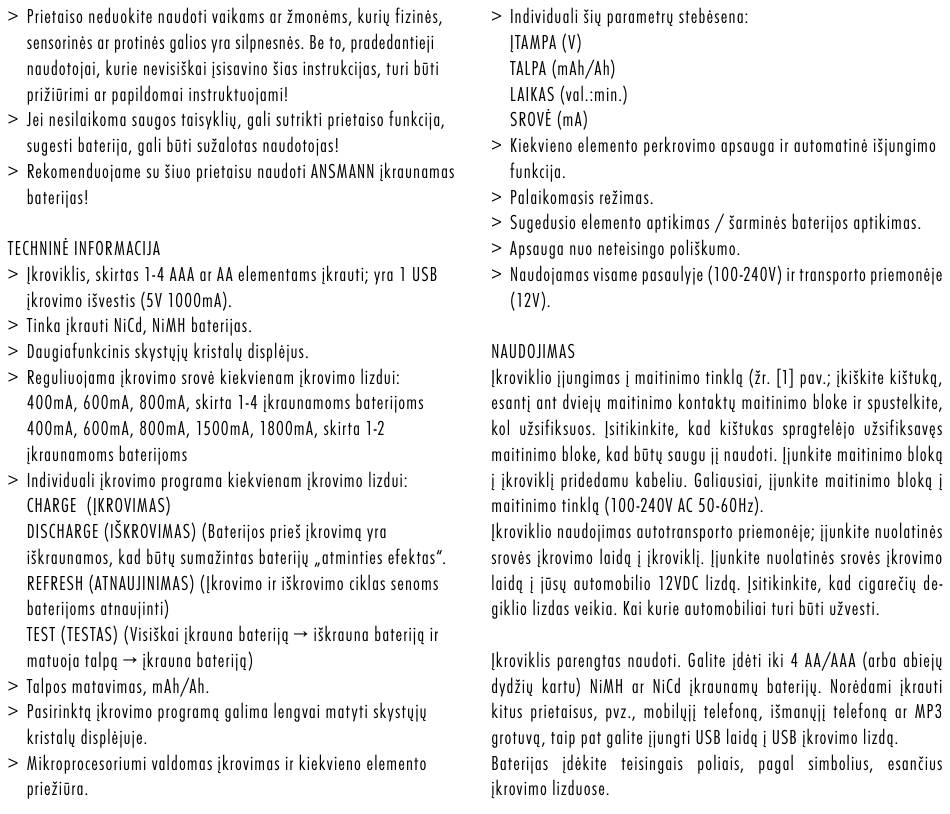 > Prietaiso neduokite naudoti vaikams ar žmonėms, kurių fizinės, sensorinės ar protinės galios yra silpnesnės. Be to, pradedantieji naudotojai, kurie nevisiškai įsisavino šias instrukcijas, turi būti prižiūrimi ar papildomai instruktuojami!
> Jei nesilaikoma saugos taisyklių, gali sutrikti prietaiso funkcija, sugesti baterija, gali būti sužalotas naudotojas!
> Rekomenduojame su šiuo prietaisu naudoti ANSMANN įkraunamas baterijas!

TECHNINĖ INFORMACIJA
> Įkroviklis, skirtas 1-4 AAA ar AA elementams įkrauti; yra 1 USB įkrovimo išvestis (5V 1000mA).
> Tinka įkrauti NiCd, NiMH baterijas.
> Daugiafunkcinis skystųjų kristalų displėjus.
> Reguliuojama įkrovimo srovė kiekvienam įkrovimo lizdui:
400mA, 600mA, 800mA, skirta 1-4 įkraunamoms baterijoms
400mA, 600mA, 800mA, 1500mA, 1800mA, skirta 1-2 įkraunamoms baterijoms
> Individuali įkrovimo programa kiekvienam įkrovimo lizdui:
CHARGE (ĮKROVIMAS)
DISCHARGE (IŠKROVIMAS) (Baterijos prieš įkrovimą yra iškraunamos, kad būtų sumažintas baterijų „atminties efektas".
REFRESH (ATNAUJINIMAS) (Įkrovimo ir iškrovimo ciklas senoms baterijoms atnaujinti)
TEST (TESTAS) (Visiškai įkrauna bateriją → iškrauna bateriją ir matuoja talpą → įkrauna bateriją)
> Talpos matavimas, mAh/Ah.
> Pasirinktą įkrovimo programą galima lengvai matyti skystųjų kristalų displėjuje.
> Mikroprocesoriumi valdomas įkrovimas ir kiekvieno elemento priežiūra.

> Individuali šių parametrų stebėsena:
ĮTAMPA (V)
TALPA (mAh/Ah)
LAIKAS (val.:min.)
SROVĖ (mA)
> Kiekvieno elemento perkrovimo apsauga ir automatinė išjungimo funkcija.
> Palaikomasis režimas.
> Sugedusio elemento aptikimas / šarminės baterijos aptikimas.
> Apsauga nuo neteisingo poliškumo.
> Naudojamas visame pasaulyje (100-240V) ir transporto priemonėje (12V).

NAUDOJIMAS
Įkroviklio įjungimas į maitinimo tinklą (žr. [1] pav.; įkiškite kištuką, esantį ant dviejų maitinimo kontaktų maitinimo bloke ir spustelkite, kol užsifiksuos. Įsitikinkite, kad kištukas spragtelėjo užsifiksavęs maitinimo bloke, kad būtų saugu jį naudoti. Įjunkite maitinimo bloką į įkroviklį pridedamu kabeliu. Galiausiai, įjunkite maitinimo bloką į maitinimo tinklą (100-240V AC 50-60Hz).
Įkroviklio naudojimas autotransporto priemonėje; įjunkite nuolatinės srovės įkrovimo laidą į įkroviklį. Įjunkite nuolatinės srovės įkrovimo laidą į jūsų automobilio 12VDC lizdą. Įsitikinkite, kad cigarečių degiklio lizdas veikia. Kai kurie automobiliai turi būti užvesti.

Įkroviklis parengtas naudoti. Galite įdėti iki 4 AA/AAA (arba abiejų dydžių kartu) NiMH ar NiCd įkraunamų baterijų. Norėdami įkrauti kitus prietaisus, pvz., mobilųjį telefoną, išmanųjį telefoną ar MP3 grotuvą, taip pat galite įjungti USB laidą į USB įkrovimo lizdą.
Baterijas įdėkite teisingais poliais, pagal simbolius, esančius įkrovimo lizduose.